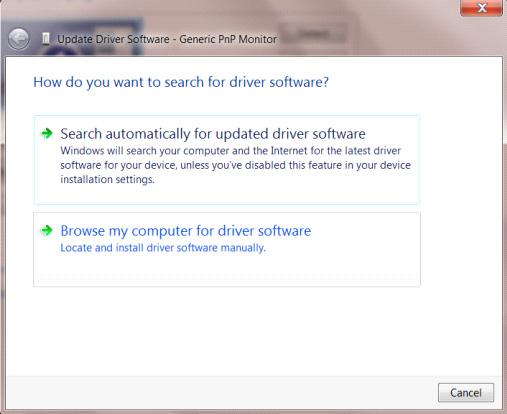 Update Driver Software - Generic PnP Monitor

How do you want to search for driver software?

Search automatically for updated driver software
Windows will search your computer and the Internet for the latest driver software for your device, unless you've disabled this feature in your device installation settings.

Browse my computer for driver software
Locate and install driver software manually.

Cancel